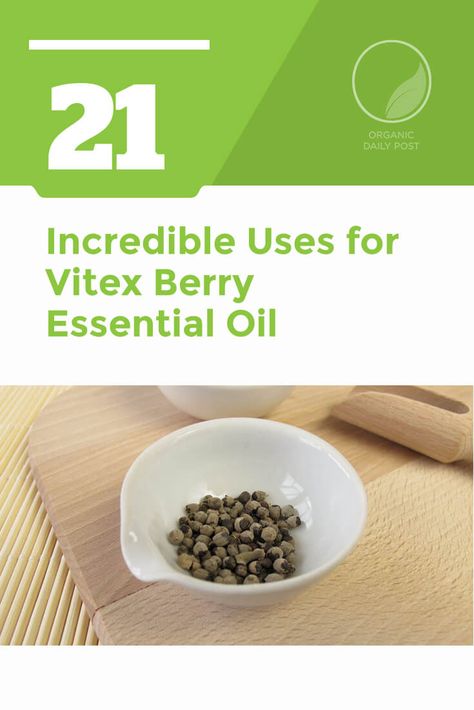 21

ORGANIC DAILY POST

Incredible Uses for Vitex Berry Essential Oil